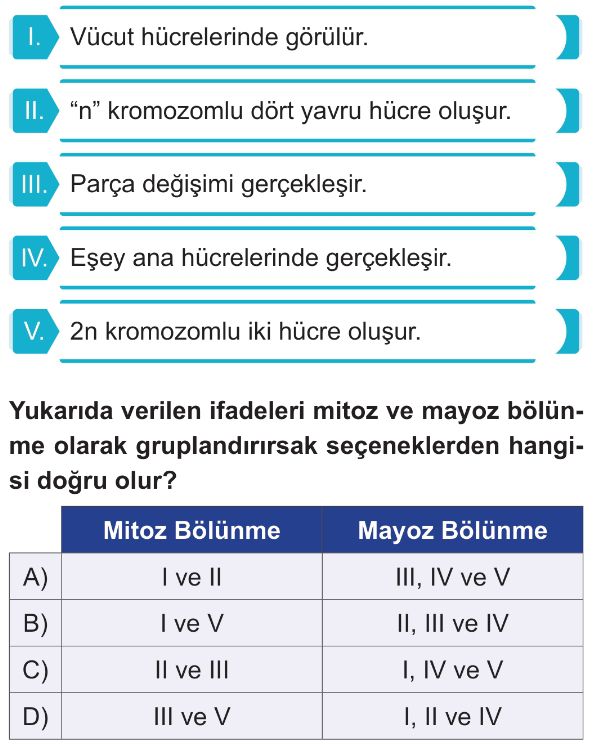 I. Vücut hücrelerinde görülür.

II. “n” kromozomlu dört yavru hücre oluşur.

III. Parça değişimi gerçekleşir.

IV. Eşey ana hücrelerinde gerçekleşir.

V. 2n kromozomlu iki hücre oluşur.

Yukarıda verilen ifadeleri mitoz ve mayoz bölünme olarak gruplandırırsak seçeneklerden hangisi doğru olur?

| | Mitoz Bölünme | Mayoz Bölünme |
|---|---|---|
| A) | I ve II | III, IV ve V |
| B) | I ve V | II, III ve IV |
| C) | II ve III | I, IV ve V |
| D) | III ve V | I, II ve IV |